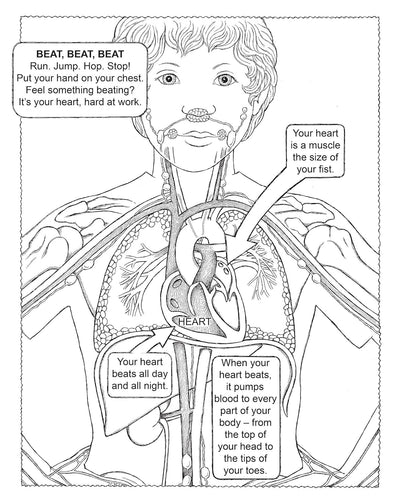 BEAT, BEAT, BEAT
Run. Jump. Hop. Stop! Put your hand on your chest. Feel something beating? It's your heart, hard at work.

Your heart is a muscle the size of your fist.

HEART

Your heart beats all day and all night.

When your heart beats, it pumps blood to every part of your body – from the top of your head to the tips of your toes.